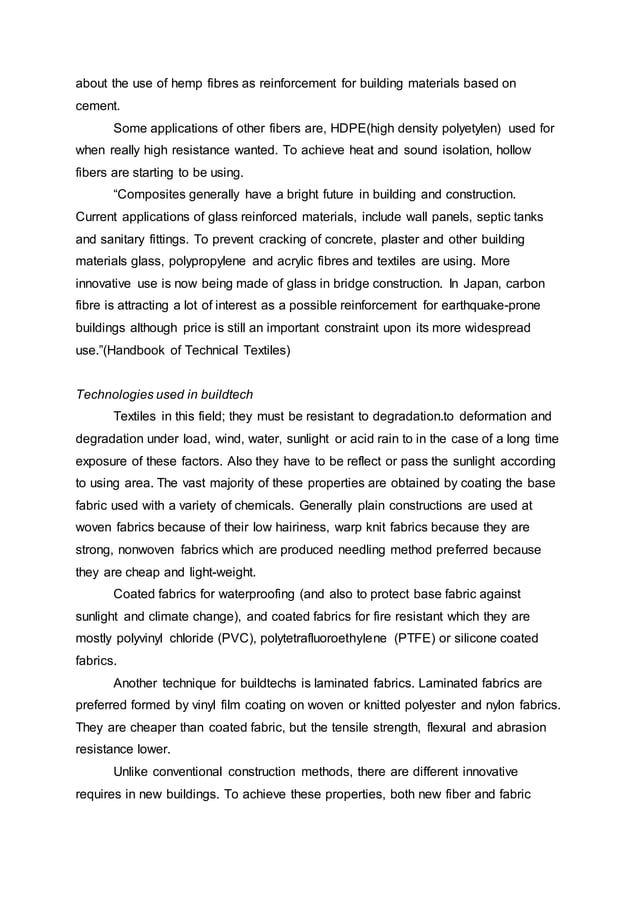 about the use of hemp fibres as reinforcement for building materials based on cement.

Some applications of other fibers are, HDPE(high density polyetylen) used for when really high resistance wanted. To achieve heat and sound isolation, hollow fibers are starting to be using.

“Composites generally have a bright future in building and construction. Current applications of glass reinforced materials, include wall panels, septic tanks and sanitary fittings. To prevent cracking of concrete, plaster and other building materials glass, polypropylene and acrylic fibres and textiles are using. More innovative use is now being made of glass in bridge construction. In Japan, carbon fibre is attracting a lot of interest as a possible reinforcement for earthquake-prone buildings although price is still an important constraint upon its more widespread use.”(Handbook of Technical Textiles)

Technologies used in buildtech

Textiles in this field; they must be resistant to degradation.to deformation and degradation under load, wind, water, sunlight or acid rain to in the case of a long time exposure of these factors. Also they have to be reflect or pass the sunlight according to using area. The vast majority of these properties are obtained by coating the base fabric used with a variety of chemicals. Generally plain constructions are used at woven fabrics because of their low hairiness, warp knit fabrics because they are strong, nonwoven fabrics which are produced needling method preferred because they are cheap and light-weight.

Coated fabrics for waterproofing (and also to protect base fabric against sunlight and climate change), and coated fabrics for fire resistant which they are mostly polyvinyl chloride (PVC), polytetrafluoroethylene (PTFE) or silicone coated fabrics.

Another technique for buildtechs is laminated fabrics. Laminated fabrics are preferred formed by vinyl film coating on woven or knitted polyester and nylon fabrics. They are cheaper than coated fabric, but the tensile strength, flexural and abrasion resistance lower.

Unlike conventional construction methods, there are different innovative requires in new buildings. To achieve these properties, both new fiber and fabric